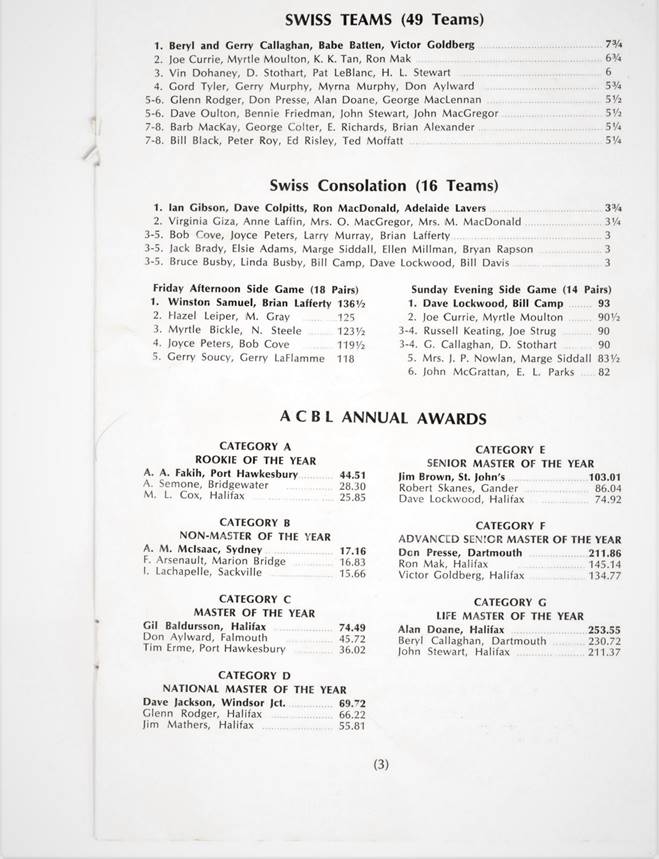 SWISS TEAMS (49 Teams)

1. Beryl and Gerry Callaghan, Babe Batten, Victor Goldberg 7¾
2. Joe Currie, Myrtle Moulton, K. K. Tan, Ron Mak 6¾
3. Vin Dohaney, D. Stothart, Pat LeBlanc, H. L. Stewart 6
4. Gord Tyler, Gerry Murphy, Myrna Murphy, Don Aylward 5¾
5-6. Glenn Rodger, Don Presse, Alan Doane, George MacLennan 5½
5-6. Dave Oulton, Bennie Friedman, John Stewart, John MacGregor 5½
7-8. Barb MacKay, George Colter, E. Richards, Brian Alexander 5¼
7-8. Bill Black, Peter Roy, Ed Risley, Ted Moffatt 5¼

Swiss Consolation (16 Teams)

1. Ian Gibson, Dave Colpitts, Ron MacDonald, Adelaide Lavers 3¾
2. Virginia Giza, Anne Laffin, Mrs. O. MacGregor, Mrs. M. MacDonald 3¼
3-5. Bob Cove, Joyce Peters, Larry Murray, Brian Lafferty 3
3-5. Jack Brady, Elsie Adams, Marge Siddall, Ellen Millman, Bryan Rapson 3
3-5. Bruce Busby, Linda Busby, Bill Camp, Dave Lockwood, Bill Davis 3

Friday Afternoon Side Game (18 Pairs)
1. Winston Samuel, Brian Lafferty 136½
2. Hazel Leiper, M. Gray 125
3. Myrtle Bickle, N. Steele 123½
4. Joyce Peters, Bob Cove 119½
5. Gerry Soucy, Gerry LaFlamme 118

Sunday Evening Side Game (14 Pairs)
1. Dave Lockwood, Bill Camp 93
2. Joe Currie, Myrtle Moulton 90½
3-4. Russell Keating, Joe Strug 90
3-4. G. Callaghan, D. Stothart 90
5. Mrs. J. P. Nowlan, Marge Siddall 83½
6. John McGrattan, E. L. Parks 82

A C B L ANNUAL AWARDS

CATEGORY A
ROOKIE OF THE YEAR
A. A. Fakih, Port Hawkesbury 44.51
A. Semone, Bridgewater 28.30
M. L. Cox, Halifax 25.85

CATEGORY B
NON-MASTER OF THE YEAR
A. M. McIsaac, Sydney 17.16
F. Arsenault, Marion Bridge 16.83
I. Lachapelle, Sackville 15.66

CATEGORY C
MASTER OF THE YEAR
Gil Baldursson, Halifax 74.49
Don Aylward, Falmouth 45.72
Tim Erme, Port Hawkesbury 36.02

CATEGORY D
NATIONAL MASTER OF THE YEAR
Dave Jackson, Windsor Jct. 69.72
Glenn Rodger, Halifax 66.22
Jim Mathers, Halifax 55.81

CATEGORY E
SENIOR MASTER OF THE YEAR
Jim Brown, St. John's 103.01
Robert Skanes, Gander 86.04
Dave Lockwood, Halifax 74.92

CATEGORY F
ADVANCED SENIOR MASTER OF THE YEAR
Don Presse, Dartmouth 211.86
Ron Mak, Halifax 145.14
Victor Goldberg, Halifax 134.77

CATEGORY G
LIFE MASTER OF THE YEAR
Alan Doane, Halifax 253.55
Beryl Callaghan, Dartmouth 230.72
John Stewart, Halifax 211.37

(3)